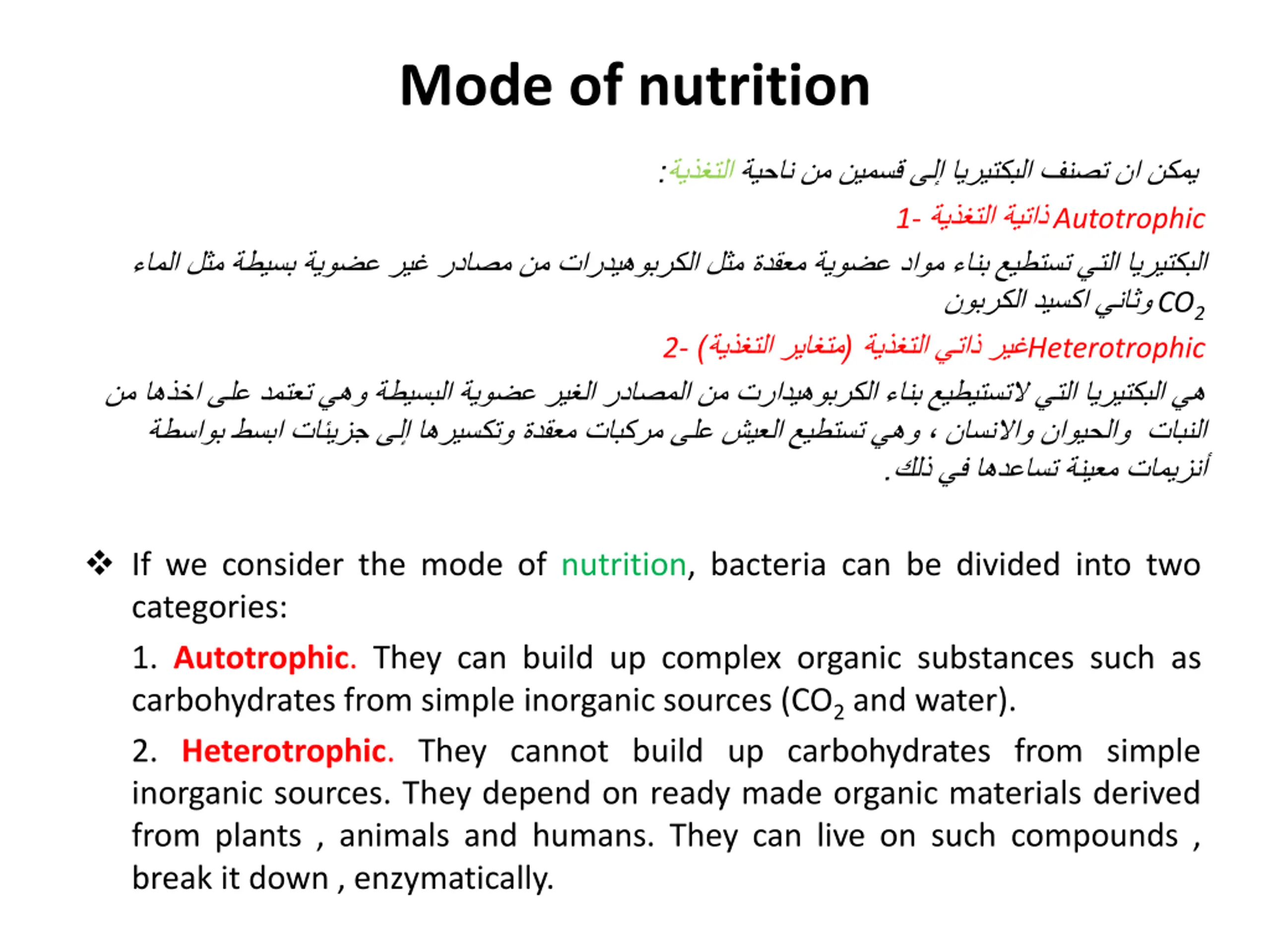 Mode of nutrition

يمكن ان تصنف البكتيريا إلى قسمين من ناحية التغذية:

1- ذاتية التغذية Autotrophic

البكتيريا التي تستطيع بناء مواد عضوية معقدة مثل الكربوهيدرات من مصادر غير عضوية بسيطة مثل الماء وثاني اكسيد الكربون $CO_2$

2- غير ذاتي التغذية (متغاير التغذية) Heterotrophic

هي البكتيريا التي لاتستيطيع بناء الكربوهيدارت من المصادر الغير عضوية البسيطة وهي تعتمد على اخذها من النبات والحيوان والانسان ، وهي تستطيع العيش على مركبات معقدة وتكسيرها إلى جزيئات ابسط بواسطة أنزيمات معينة تساعدها في ذلك.

❖ If we consider the mode of nutrition, bacteria can be divided into two categories:

1. Autotrophic. They can build up complex organic substances such as carbohydrates from simple inorganic sources ($CO_2$ and water).

2. Heterotrophic. They cannot build up carbohydrates from simple inorganic sources. They depend on ready made organic materials derived from plants , animals and humans. They can live on such compounds , break it down , enzymatically.